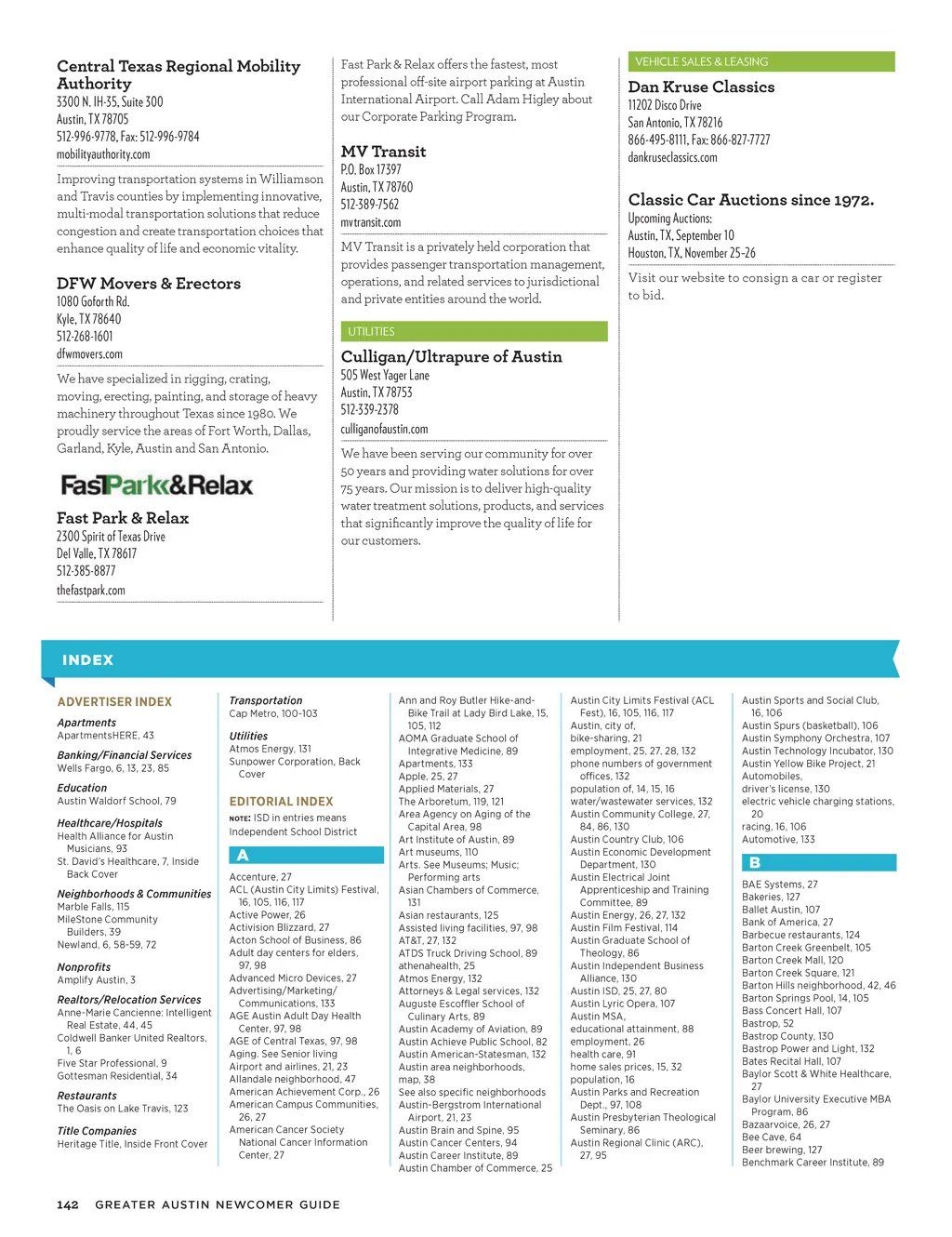 Central Texas Regional Mobility Authority
3300 N. IH-35, Suite 300
Austin, TX 78705
512-996-9778, Fax: 512-996-9784
mobilityauthority.com

Improving transportation systems in Williamson and Travis counties by implementing innovative, multi-modal transportation solutions that reduce congestion and create transportation choices that enhance quality of life and economic vitality.

DFW Movers & Erectors
1080 Goforth Rd.
Kyle, TX 78640
512-268-1601
dfwmovers.com

We have specialized in rigging, crating, moving, erecting, painting, and storage of heavy machinery throughout Texas since 1980. We proudly service the areas of Fort Worth, Dallas, Garland, Kyle, Austin and San Antonio.

FastPark&Relax

Fast Park & Relax
2300 Spirit of Texas Drive
Del Valle, TX 78617
512-385-8877
thefastpark.com

Fast Park & Relax offers the fastest, most professional off-site airport parking at Austin International Airport. Call Adam Higley about our Corporate Parking Program.

MV Transit
P.O. Box 17397
Austin, TX 78760
512-389-7562
mvtransit.com

MV Transit is a privately held corporation that provides passenger transportation management, operations, and related services to jurisdictional and private entities around the world.

UTILITIES

Culligan/Ultrapure of Austin
505 West Yager Lane
Austin, TX 78753
512-339-2378
culliganofaustin.com

We have been serving our community for over 50 years and providing water solutions for over 75 years. Our mission is to deliver high-quality water treatment solutions, products, and services that significantly improve the quality of life for our customers.

VEHICLE SALES & LEASING

Dan Kruse Classics
11202 Disco Drive
San Antonio, TX 78216
866-495-8111, Fax: 866-827-7727
dankruseclassics.com

Classic Car Auctions since 1972.
Upcoming Auctions:
Austin, TX, September 10
Houston, TX, November 25-26

Visit our website to consign a car or register to bid.

INDEX

ADVERTISER INDEX

Apartments
ApartmentsHERE, 43

Banking/Financial Services
Wells Fargo, 6, 13, 23, 85

Education
Austin Waldorf School, 79

Healthcare/Hospitals
Health Alliance for Austin Musicians, 93
St. David's Healthcare, 7, Inside Back Cover

Neighborhoods & Communities
Marble Falls, 115
MileStone Community Builders, 39
Newland, 6, 58-59, 72

Nonprofits
Amplify Austin, 3

Realtors/Relocation Services
Anne-Marie Cancienne: Intelligent Real Estate, 44, 45
Coldwell Banker United Realtors, 1, 6
Five Star Professional, 9
Gottesman Residential, 34

Restaurants
The Oasis on Lake Travis, 123

Title Companies
Heritage Title, Inside Front Cover

Transportation
Cap Metro, 100-103

Utilities
Atmos Energy, 131
Sunpower Corporation, Back Cover

EDITORIAL INDEX
NOTE: ISD in entries means Independent School District

A
Accenture, 27
ACL (Austin City Limits) Festival, 16, 105, 116, 117
Active Power, 26
Activision Blizzard, 27
Acton School of Business, 86
Adult day centers for elders, 97, 98
Advanced Micro Devices, 27
Advertising/Marketing/Communications, 133
AGE Austin Adult Day Health Center, 97, 98
AGE of Central Texas, 97, 98
Aging. See Senior living
Airport and airlines, 21, 23
Allandale neighborhood, 47
American Achievement Corp., 26
American Campus Communities, 26, 27
American Cancer Society National Cancer Information Center, 27
Ann and Roy Butler Hike-and-Bike Trail at Lady Bird Lake, 15, 105, 112
AOMA Graduate School of Integrative Medicine, 89
Apartments, 133
Apple, 25, 27
Applied Materials, 27
The Arboretum, 119, 121
Area Agency on Aging of the Capital Area, 98
Art Institute of Austin, 89
Art museums, 110
Arts. See Museums; Music; Performing arts
Asian Chambers of Commerce, 131
Asian restaurants, 125
Assisted living facilities, 97, 98
AT&T, 27, 132
ATDS Truck Driving School, 89
athenahealth, 25
Atmos Energy, 132
Attorneys & Legal services, 132
Auguste Escoffier School of Culinary Arts, 89
Austin Academy of Aviation, 89
Austin Achieve Public School, 82
Austin American-Statesman, 132
Austin area neighborhoods, map, 38
See also specific neighborhoods
Austin-Bergstrom International Airport, 21, 23
Austin Brain and Spine, 95
Austin Cancer Centers, 94
Austin Career Institute, 89
Austin Chamber of Commerce, 25
Austin City Limits Festival (ACL Fest), 16, 105, 116, 117
Austin, city of,
bike-sharing, 21
employment, 25, 27, 28, 132
phone numbers of government offices, 132
population of, 14, 15, 16
water/wastewater services, 132
Austin Community College, 27, 84, 86, 130
Austin Country Club, 106
Austin Economic Development Department, 130
Austin Electrical Joint Apprenticeship and Training Committee, 89
Austin Energy, 26, 27, 132
Austin Film Festival, 114
Austin Graduate School of Theology, 86
Austin Independent Business Alliance, 130
Austin ISD, 25, 27, 80
Austin Lyric Opera, 107
Austin MSA,
educational attainment, 88
employment, 26
health care, 91
home sales prices, 15, 32
population, 16
Austin Parks and Recreation Dept., 97, 108
Austin Presbyterian Theological Seminary, 86
Austin Regional Clinic (ARC), 27, 95
Austin Sports and Social Club, 16, 106
Austin Spurs (basketball), 106
Austin Symphony Orchestra, 107
Austin Technology Incubator, 130
Austin Yellow Bike Project, 21
Automobiles,
driver's license, 130
electric vehicle charging stations, 20
racing, 16, 106
Automotive, 133

B
BAE Systems, 27
Bakeries, 127
Ballet Austin, 107
Bank of America, 27
Barbecue restaurants, 124
Barton Creek Greenbelt, 105
Barton Creek Mall, 120
Barton Creek Square, 121
Barton Hills neighborhood, 42, 46
Barton Springs Pool, 14, 105
Bass Concert Hall, 107
Bastrop, 52
Bastrop County, 130
Bastrop Power and Light, 132
Bates Recital Hall, 107
Baylor Scott & White Healthcare, 27
Baylor University Executive MBA Program, 86
Bazaarvoice, 26, 27
Bee Cave, 64
Beer brewing, 127
Benchmark Career Institute, 89

142 GREATER AUSTIN NEWCOMER GUIDE